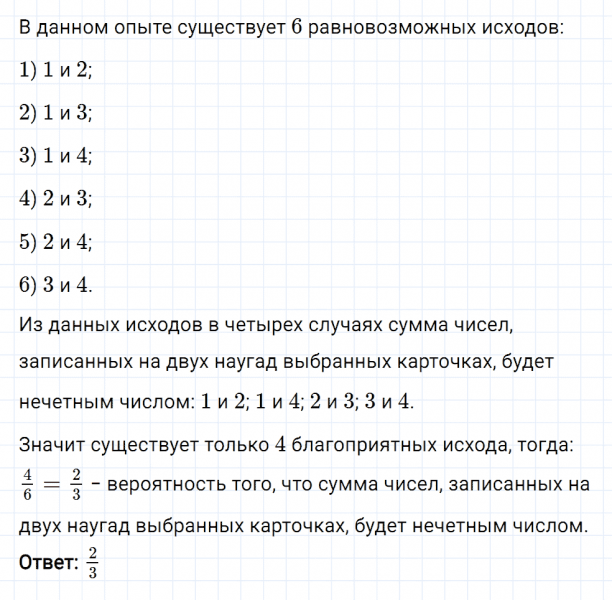 В данном опыте существует $6$ равновозможных исходов:

$1)$ $1$ и $2$;

$2)$ $1$ и $3$;

$3)$ $1$ и $4$;

$4)$ $2$ и $3$;

$5)$ $2$ и $4$;

$6)$ $3$ и $4$.

Из данных исходов в четырех случаях сумма чисел, записанных на двух наугад выбранных карточках, будет нечетным числом: $1$ и $2$; $1$ и $4$; $2$ и $3$; $3$ и $4$.

Значит существует только $4$ благоприятных исхода, тогда: $\frac{4}{6} = \frac{2}{3}$ – вероятность того, что сумма чисел, записанных на двух наугад выбранных карточках, будет нечетным числом.

Ответ: $\frac{2}{3}$